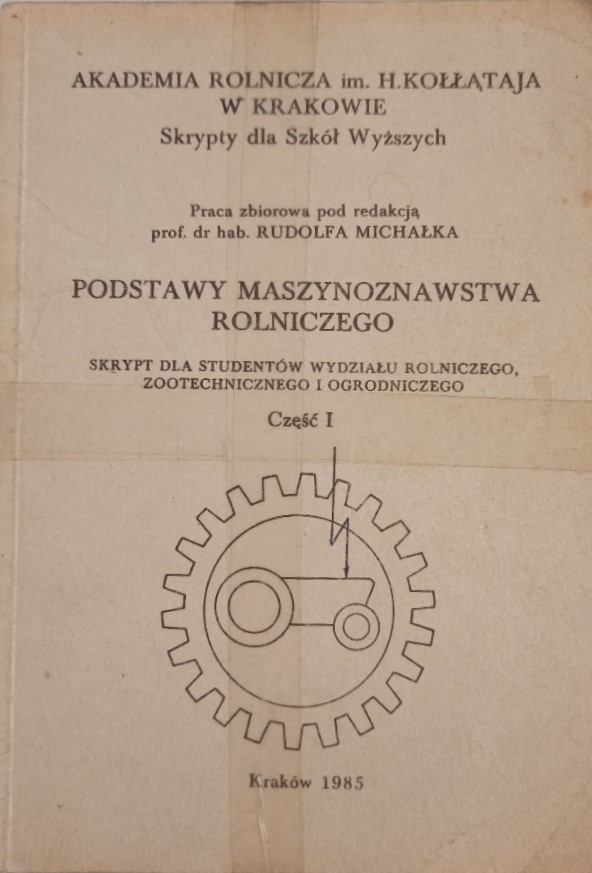 AKADEMIA ROLNICZA im. H.KOŁŁĄTAJA
W KRAKOWIE
Skrypty dla Szkół Wyższych

Praca zbiorowa pod redakcją
prof. dr hab. RUDOLFA MICHAŁKA

PODSTAWY MASZYNOZNAWSTWA
ROLNICZEGO

SKRYPT DLA STUDENTÓW WYDZIAŁU ROLNICZEGO,
ZOOTECHNICZNEGO I OGRODNICZEGO

Część I

Kraków 1985